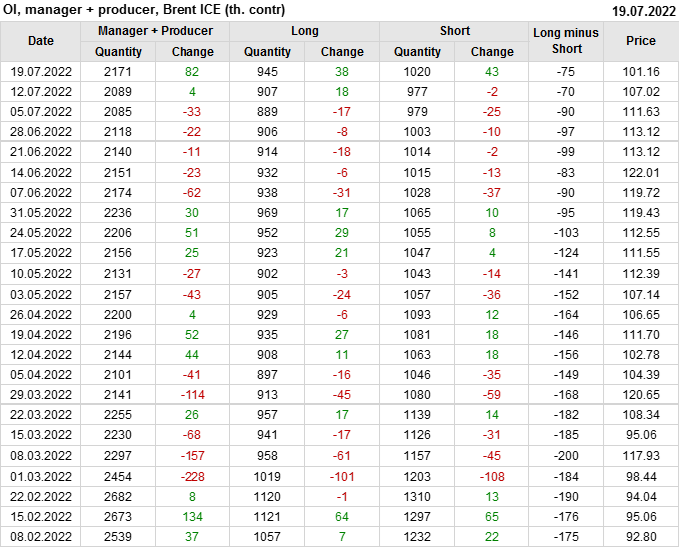 OI, manager + producer, Brent ICE (th. contr) 19.07.2022

| Date | Manager + Producer |  | Long |  | Short |  | Long minus Short | Price |
|---|---|---|---|---|---|---|---|---|
|  | Quantity | Change | Quantity | Change | Quantity | Change |  |  |
| 19.07.2022 | 2171 | 82 | 945 | 38 | 1020 | 43 | -75 | 101.16 |
| 12.07.2022 | 2089 | 4 | 907 | 18 | 977 | -2 | -70 | 107.02 |
| 05.07.2022 | 2085 | -33 | 889 | -17 | 979 | -25 | -90 | 111.63 |
| 28.06.2022 | 2118 | -22 | 906 | -8 | 1003 | -10 | -97 | 113.12 |
| 21.06.2022 | 2140 | -11 | 914 | -18 | 1014 | -2 | -99 | 113.12 |
| 14.06.2022 | 2151 | -23 | 932 | -6 | 1015 | -13 | -83 | 122.01 |
| 07.06.2022 | 2174 | -62 | 938 | -31 | 1028 | -37 | -90 | 119.72 |
| 31.05.2022 | 2236 | 30 | 969 | 17 | 1065 | 10 | -95 | 119.43 |
| 24.05.2022 | 2206 | 51 | 952 | 29 | 1055 | 8 | -103 | 112.55 |
| 17.05.2022 | 2156 | 25 | 923 | 21 | 1047 | 4 | -124 | 111.55 |
| 10.05.2022 | 2131 | -27 | 902 | -3 | 1043 | -14 | -141 | 112.39 |
| 03.05.2022 | 2157 | -43 | 905 | -24 | 1057 | -36 | -152 | 107.14 |
| 26.04.2022 | 2200 | 4 | 929 | -6 | 1093 | 12 | -164 | 106.65 |
| 19.04.2022 | 2196 | 52 | 935 | 27 | 1081 | 18 | -146 | 111.70 |
| 12.04.2022 | 2144 | 44 | 908 | 11 | 1063 | 18 | -156 | 102.78 |
| 05.04.2022 | 2101 | -41 | 897 | -16 | 1046 | -35 | -149 | 104.39 |
| 29.03.2022 | 2141 | -114 | 913 | -45 | 1080 | -59 | -168 | 120.65 |
| 22.03.2022 | 2255 | 26 | 957 | 17 | 1139 | 14 | -182 | 108.34 |
| 15.03.2022 | 2230 | -68 | 941 | -17 | 1126 | -31 | -185 | 95.06 |
| 08.03.2022 | 2297 | -157 | 958 | -61 | 1157 | -45 | -200 | 117.93 |
| 01.03.2022 | 2454 | -228 | 1019 | -101 | 1203 | -108 | -184 | 98.44 |
| 22.02.2022 | 2682 | 8 | 1120 | -1 | 1310 | 13 | -190 | 94.04 |
| 15.02.2022 | 2673 | 134 | 1121 | 64 | 1297 | 65 | -176 | 95.06 |
| 08.02.2022 | 2539 | 37 | 1057 | 7 | 1232 | 22 | -175 | 92.80 |